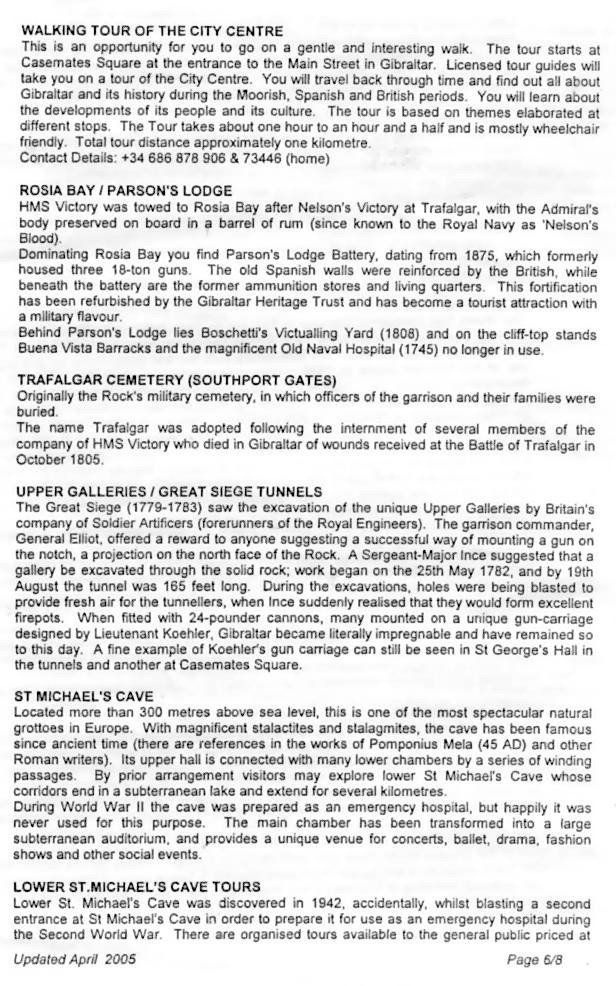 WALKING TOUR OF THE CITY CENTRE
This is an opportunity for you to go on a gentle and interesting walk. The tour starts at Casemates Square at the entrance to the Main Street in Gibraltar. Licensed tour guides will take you on a tour of the City Centre. You will travel back through time and find out all about Gibraltar and its history during the Moorish, Spanish and British periods. You will learn about the developments of its people and its culture. The tour is based on themes elaborated at different stops. The Tour takes about one hour to an hour and a half and is mostly wheelchair friendly. Total tour distance approximately one kilometre.
Contact Details: +34 686 878 906 & 73446 (home)

ROSIA BAY / PARSON'S LODGE
HMS Victory was towed to Rosia Bay after Nelson's Victory at Trafalgar, with the Admiral's body preserved on board in a barrel of rum (since known to the Royal Navy as 'Nelson's Blood).
Dominating Rosia Bay you find Parson's Lodge Battery, dating from 1875, which formerly housed three 18-ton guns. The old Spanish walls were reinforced by the British, while beneath the battery are the former ammunition stores and living quarters. This fortification has been refurbished by the Gibraltar Heritage Trust and has become a tourist attraction with a military flavour.
Behind Parson's Lodge lies Boschetti's Victualling Yard (1808) and on the cliff-top stands Buena Vista Barracks and the magnificent Old Naval Hospital (1745) no longer in use.

TRAFALGAR CEMETERY (SOUTHPORT GATES)
Originally the Rock's military cemetery, in which officers of the garrison and their families were buried.
The name Trafalgar was adopted following the internment of several members of the company of HMS Victory who died in Gibraltar of wounds received at the Battle of Trafalgar in October 1805.

UPPER GALLERIES / GREAT SIEGE TUNNELS
The Great Siege (1779-1783) saw the excavation of the unique Upper Galleries by Britain's company of Soldier Artificers (forerunners of the Royal Engineers). The garrison commander, General Elliot, offered a reward to anyone suggesting a successful way of mounting a gun on the notch, a projection on the north face of the Rock. A Sergeant-Major Ince suggested that a gallery be excavated through the solid rock; work began on the 25th May 1782, and by 19th August the tunnel was 165 feet long. During the excavations, holes were being blasted to provide fresh air for the tunnellers, when Ince suddenly realised that they would form excellent firepots. When fitted with 24-pounder cannons, many mounted on a unique gun-carriage designed by Lieutenant Koehler, Gibraltar became literally impregnable and have remained so to this day. A fine example of Koehler's gun carriage can still be seen in St George's Hall in the tunnels and another at Casemates Square.

ST MICHAEL'S CAVE
Located more than 300 metres above sea level, this is one of the most spectacular natural grottoes in Europe. With magnificent stalactites and stalagmites, the cave has been famous since ancient time (there are references in the works of Pomponius Mela (45 AD) and other Roman writers). Its upper hall is connected with many lower chambers by a series of winding passages. By prior arrangement visitors may explore lower St Michael's Cave whose corridors end in a subterranean lake and extend for several kilometres.
During World War II the cave was prepared as an emergency hospital, but happily it was never used for this purpose. The main chamber has been transformed into a large subterranean auditorium, and provides a unique venue for concerts, ballet, drama, fashion shows and other social events.

LOWER ST.MICHAEL'S CAVE TOURS
Lower St. Michael's Cave was discovered in 1942, accidentally, whilst blasting a second entrance at St Michael's Cave in order to prepare it for use as an emergency hospital during the Second World War. There are organised tours available to the general public priced at

Updated April 2005
Page 6/8